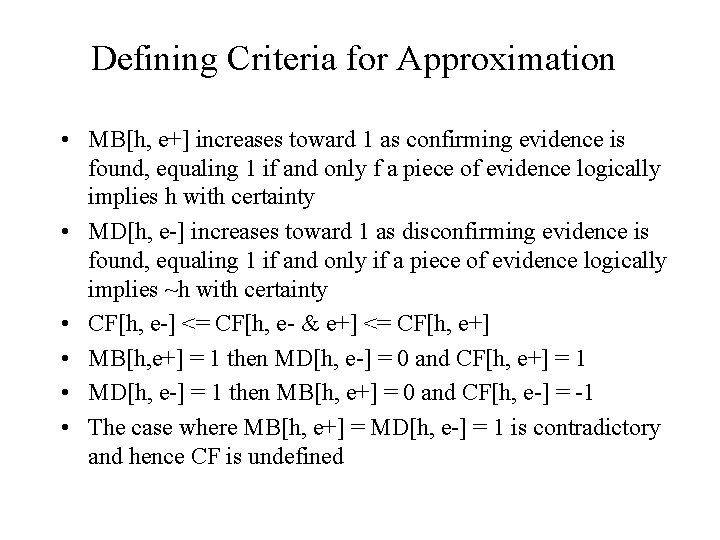 Defining Criteria for Approximation

• MB[h, e+] increases toward 1 as confirming evidence is found, equaling 1 if and only f a piece of evidence logically implies h with certainty

• MD[h, e-] increases toward 1 as disconfirming evidence is found, equaling 1 if and only if a piece of evidence logically implies ~h with certainty

• CF[h, e-] <= CF[h, e- & e+] <= CF[h, e+]

• MB[h,e+] = 1 then MD[h, e-] = 0 and CF[h, e+] = 1

• MD[h, e-] = 1 then MB[h, e+] = 0 and CF[h, e-] = -1

• The case where MB[h, e+] = MD[h, e-] = 1 is contradictory and hence CF is undefined